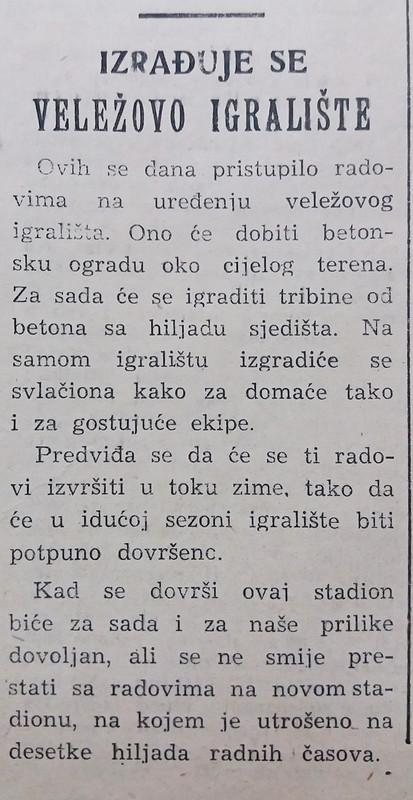 IZRAĐUJE SE VELEŽOVO IGRALIŠTE

Ovih se dana pristupilo radovima na uređenju veležovog igrališta. Ono će dobiti betonsku ogradu oko cijelog terena. Za sada će se igraditi tribine od betona sa hiljadu sjedišta. Na samom igralištu izgradiće se svlačiona kako za domaće tako i za gostujuće ekipe.

Predviđa se da će se ti radovi izvršiti u toku zime, tako da će u idućoj sezoni igralište biti potpuno dovršenc.

Kad se dovrši ovaj stadion biće za sada i za naše prilike dovoljan, ali se ne smije prestati sa radovima na novom stadionu, na kojem je utrošeno na desetke hiljada radnih časova.